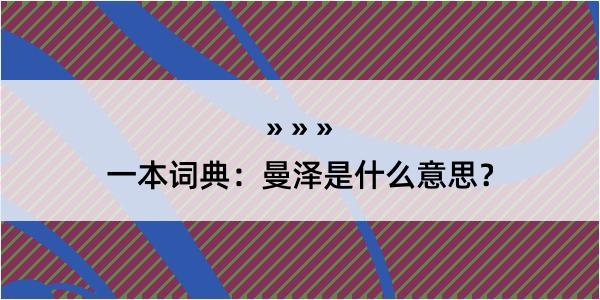 » » »

一本词典：曼泽是什么意思？